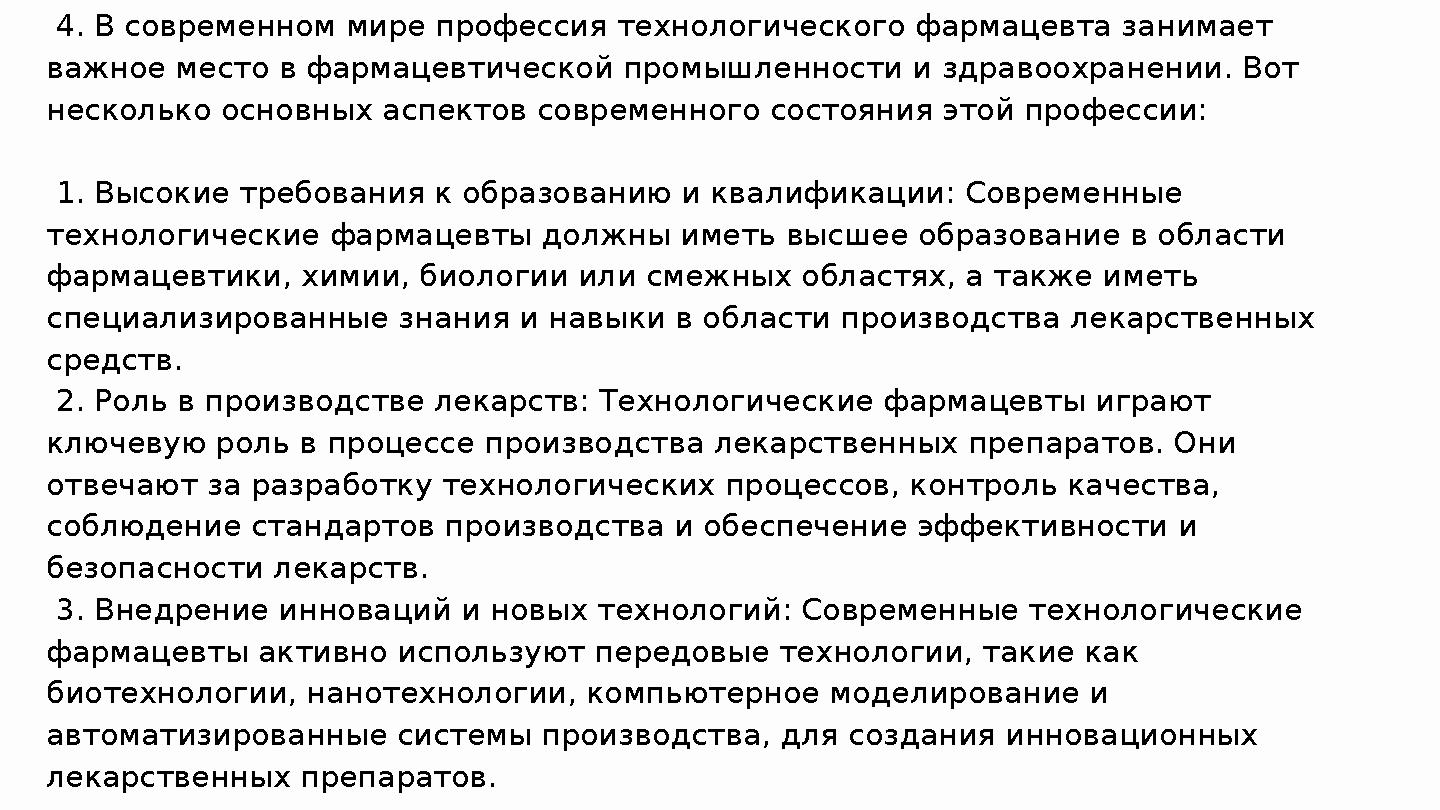 4. В современном мире профессия технологического фармацевта занимает важное место в фармацевтической промышленности и здравоохранении. Вот несколько основных аспектов современного состояния этой профессии:

1. Высокие требования к образованию и квалификации: Современные технологические фармацевты должны иметь высшее образование в области фармацевтики, химии, биологии или смежных областях, а также иметь специализированные знания и навыки в области производства лекарственных средств.
2. Роль в производстве лекарств: Технологические фармацевты играют ключевую роль в процессе производства лекарственных препаратов. Они отвечают за разработку технологических процессов, контроль качества, соблюдение стандартов производства и обеспечение эффективности и безопасности лекарств.
3. Внедрение инноваций и новых технологий: Современные технологические фармацевты активно используют передовые технологии, такие как биотехнологии, нанотехнологии, компьютерное моделирование и автоматизированные системы производства, для создания инновационных лекарственных препаратов.